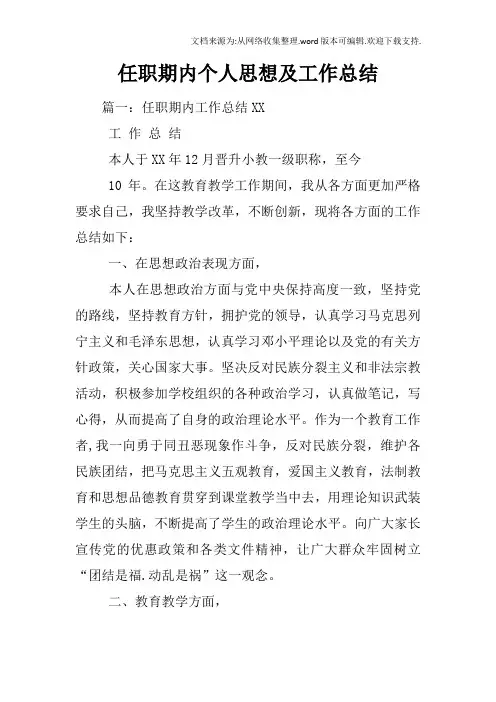 文档来源为:从网络收集整理.word版本可编辑.欢迎下载支持.

任职期内个人思想及工作总结

篇一：任职期内工作总结XX

工 作 总 结

本人于XX年12月晋升小教一级职称，至今

10 年。在这教育教学工作期间，我从各方面更加严格要求自己，我坚持教学改革，不断创新，现将各方面的工作总结如下：

一、在思想政治表现方面，

本人在思想政治方面与党中央保持高度一致，坚持党的路线，坚持教育方针，拥护党的领导，认真学习马克思列宁主义和毛泽东思想，认真学习邓小平理论以及党的有关方针政策，关心国家大事。坚决反对民族分裂主义和非法宗教活动，积极参加学校组织的各种政治学习，认真做笔记，写心得，从而提高了自身的政治理论水平。作为一个教育工作者,我一向勇于同丑恶现象作斗争，反对民族分裂，维护各民族团结，把马克思主义五观教育，爱国主义教育，法制教育和思想品德教育贯穿到课堂教学当中去，用理论知识武装学生的头脑，不断提高了学生的政治理论水平。向广大家长宣传党的优惠政策和各类文件精神，让广大群众牢固树立“团结是福.动乱是祸”这一观念。

二、教育教学方面，